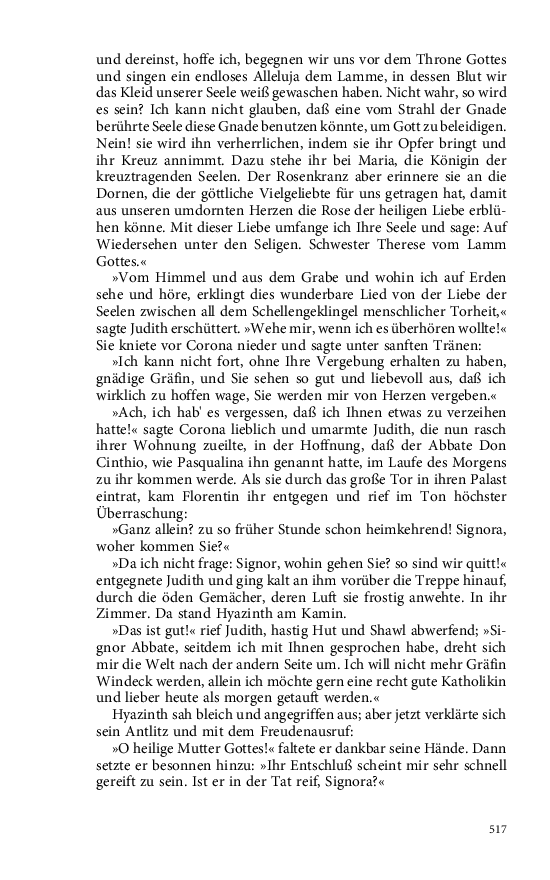 und dereinst, hoffe ich, begegnen wir uns vor dem Throne Gottes und singen ein endloses Alleluja dem Lamme, in dessen Blut wir das Kleid unserer Seele weiß gewaschen haben. Nicht wahr, so wird es sein? Ich kann nicht glauben, daß eine vom Strahl der Gnade berührte Seele diese Gnade benutzen könnte, um Gott zu beleidigen. Nein! sie wird ihn verherrlichen, indem sie ihr Opfer bringt und ihr Kreuz annimmt. Dazu stehe ihr bei Maria, die Königin der kreuztragenden Seelen. Der Rosenkranz aber erinnere sie an die Dornen, die der göttliche Vielgeliebte für uns getragen hat, damit aus unseren umdornten Herzen die Rose der heiligen Liebe erblühen könne. Mit dieser Liebe umfange ich Ihre Seele und sage: Auf Wiedersehen unter den Seligen. Schwester Therese vom Lamm Gottes.«

»Vom Himmel und aus dem Grabe und wohin ich auf Erden sehe und höre, erklingt dies wunderbare Lied von der Liebe der Seelen zwischen all dem Schellengeklingel menschlicher Torheit,« sagte Judith erschüttert. »Wehe mir, wenn ich es überhören wollte!« Sie kniete vor Corona nieder und sagte unter sanften Tränen:

»Ich kann nicht fort, ohne Ihre Vergebung erhalten zu haben, gnädige Gräfin, und Sie sehen so gut und liebevoll aus, daß ich wirklich zu hoffen wage, Sie werden mir von Herzen vergeben.«

»Ach, ich hab' es vergessen, daß ich Ihnen etwas zu verzeihen hatte!« sagte Corona lieblich und umarmte Judith, die nun rasch ihrer Wohnung zueilte, in der Hoffnung, daß der Abbate Don Cinthio, wie Pasqualina ihn genannt hatte, im Laufe des Morgens zu ihr kommen werde. Als sie durch das große Tor in ihren Palast eintrat, kam Florentin ihr entgegen und rief im Ton höchster Überraschung:

»Ganz allein? zu so früher Stunde schon heimkehrend! Signora, woher kommen Sie?«

»Da ich nicht frage: Signor, wohin gehen Sie? so sind wir quitt!« entgegnete Judith und ging kalt an ihm vorüber die Treppe hinauf, durch die öden Gemächer, deren Luft sie frostig anwehte. In ihr Zimmer. Da stand Hyazinth am Kamin.

»Das ist gut!« rief Judith, hastig Hut und Shawl abwerfend; »Signor Abbate, seitdem ich mit Ihnen gesprochen habe, dreht sich mir die Welt nach der andern Seite um. Ich will nicht mehr Gräfin Windeck werden, allein ich möchte gern eine recht gute Katholikin und lieber heute als morgen getauft werden.«

Hyazinth sah bleich und angegriffen aus; aber jetzt verklärte sich sein Antlitz und mit dem Freudenausruf:

»O heilige Mutter Gottes!« faltete er dankbar seine Hände. Dann setzte er besonnen hinzu: »Ihr Entschluß scheint mir sehr schnell gereift zu sein. Ist er in der Tat reif, Signora?«

517